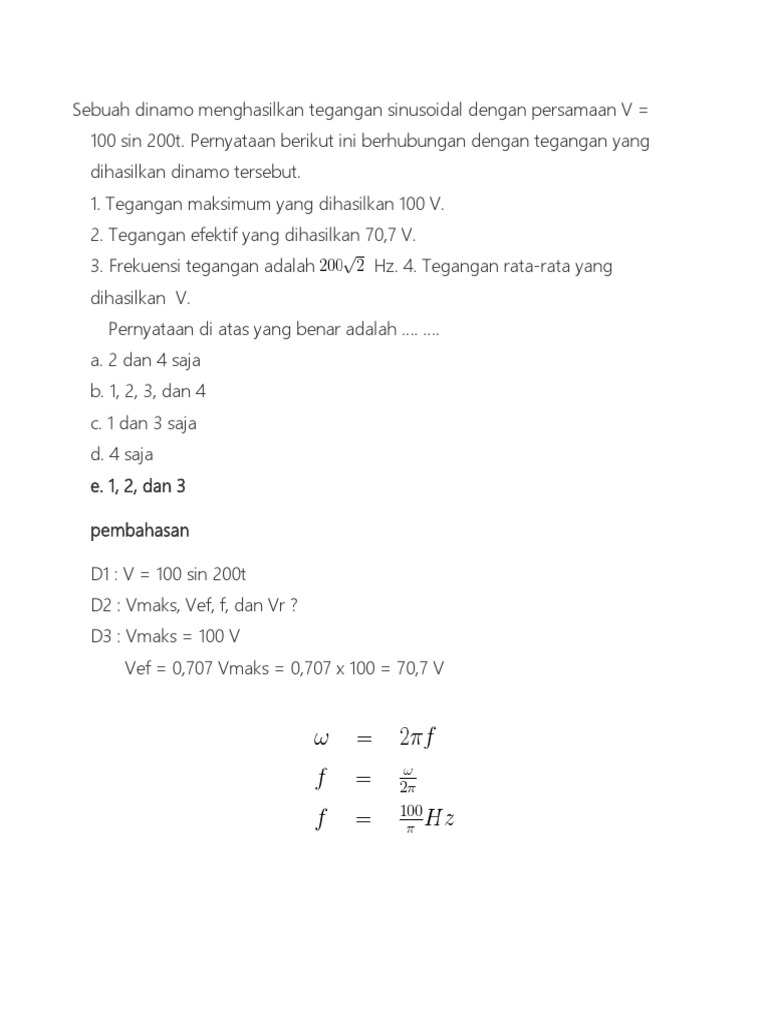 Sebuah dinamo menghasilkan tegangan sinusoidal dengan persamaan V = 100 sin 200t. Pernyataan berikut ini berhubungan dengan tegangan yang dihasilkan dinamo tersebut.

1. Tegangan maksimum yang dihasilkan 100 V.
2. Tegangan efektif yang dihasilkan 70,7 V.
3. Frekuensi tegangan adalah $200\sqrt{2}$ Hz. 4. Tegangan rata-rata yang dihasilkan V.

Pernyataan di atas yang benar adalah .... ....

a. 2 dan 4 saja
b. 1, 2, 3, dan 4
c. 1 dan 3 saja
d. 4 saja
e. 1, 2, dan 3

pembahasan

D1 : V = 100 sin 200t
D2 : Vmaks, Vef, f, dan Vr ?
D3 : Vmaks = 100 V
Vef = 0,707 Vmaks = 0,707 x 100 = 70,7 V

$\omega = 2\pi f$
$f = \frac{\omega}{2\pi}$
$f = \frac{100}{\pi} Hz$